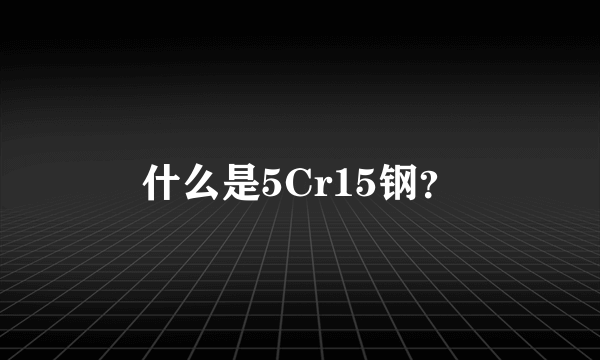 什么是5Cr15钢?